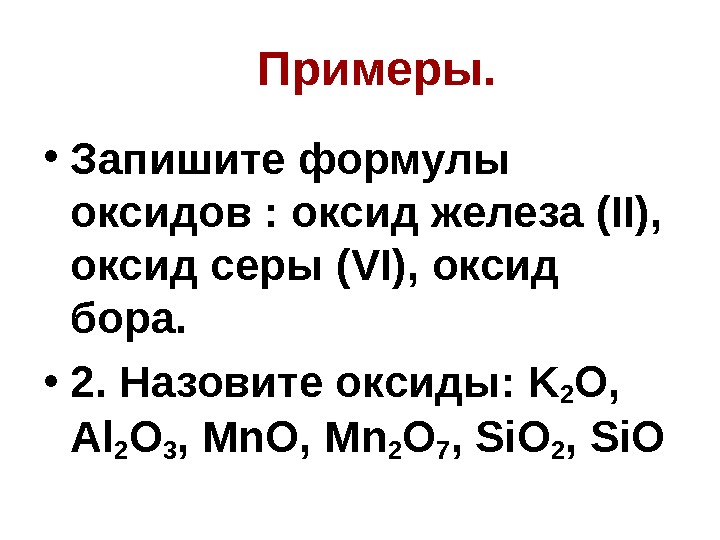 Примеры.

• Запишите формулы оксидов : оксид железа (II), оксид серы (VI), оксид бора.

• 2. Назовите оксиды: $K_2O$, $Al_2O_3$, $MnO$, $Mn_2O_7$, $SiO_2$, $SiO$